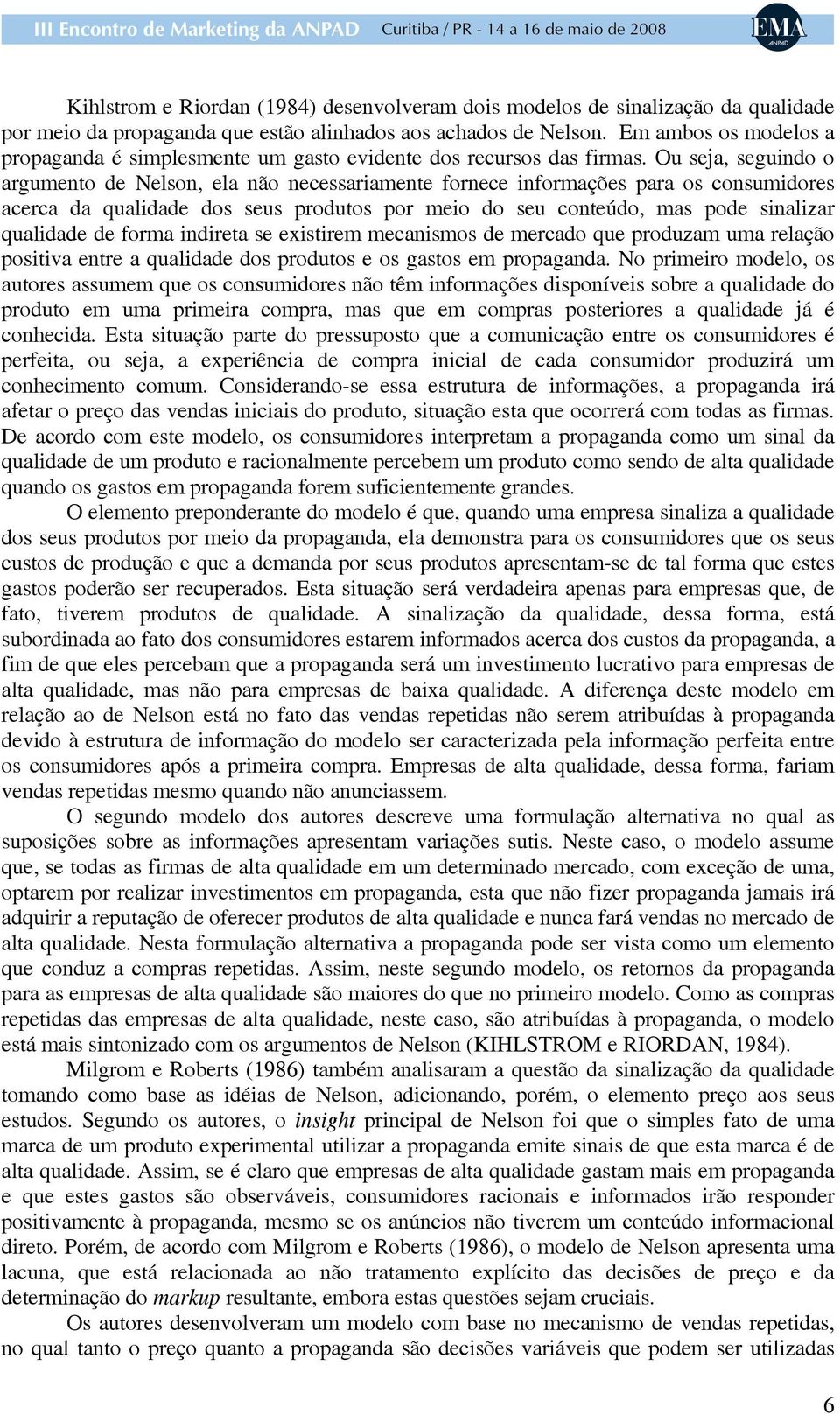 III Encontro de Marketing da ANPAD Curitiba / PR - 14 a 16 de maio de 2008

EMA ANPAD

Kihlstrom e Riordan (1984) desenvolveram dois modelos de sinalização da qualidade por meio da propaganda que estão alinhados aos achados de Nelson. Em ambos os modelos a propaganda é simplesmente um gasto evidente dos recursos das firmas. Ou seja, seguindo o argumento de Nelson, ela não necessariamente fornece informações para os consumidores acerca da qualidade dos seus produtos por meio do seu conteúdo, mas pode sinalizar qualidade de forma indireta se existirem mecanismos de mercado que produzam uma relação positiva entre a qualidade dos produtos e os gastos em propaganda. No primeiro modelo, os autores assumem que os consumidores não têm informações disponíveis sobre a qualidade do produto em uma primeira compra, mas que em compras posteriores a qualidade já é conhecida. Esta situação parte do pressuposto que a comunicação entre os consumidores é perfeita, ou seja, a experiência de compra inicial de cada consumidor produzirá um conhecimento comum. Considerando-se essa estrutura de informações, a propaganda irá afetar o preço das vendas iniciais do produto, situação esta que ocorrerá com todas as firmas. De acordo com este modelo, os consumidores interpretam a propaganda como um sinal da qualidade de um produto e racionalmente percebem um produto como sendo de alta qualidade quando os gastos em propaganda forem suficientemente grandes.

O elemento preponderante do modelo é que, quando uma empresa sinaliza a qualidade dos seus produtos por meio da propaganda, ela demonstra para os consumidores que os seus custos de produção e que a demanda por seus produtos apresentam-se de tal forma que estes gastos poderão ser recuperados. Esta situação será verdadeira apenas para empresas que, de fato, tiverem produtos de qualidade. A sinalização da qualidade, dessa forma, está subordinada ao fato dos consumidores estarem informados acerca dos custos da propaganda, a fim de que eles percebam que a propaganda será um investimento lucrativo para empresas de alta qualidade, mas não para empresas de baixa qualidade. A diferença deste modelo em relação ao de Nelson está no fato das vendas repetidas não serem atribuídas à propaganda devido à estrutura de informação do modelo ser caracterizada pela informação perfeita entre os consumidores após a primeira compra. Empresas de alta qualidade, dessa forma, fariam vendas repetidas mesmo quando não anunciassem.

O segundo modelo dos autores descreve uma formulação alternativa no qual as suposições sobre as informações apresentam variações sutis. Neste caso, o modelo assume que, se todas as firmas de alta qualidade em um determinado mercado, com exceção de uma, optarem por realizar investimentos em propaganda, esta que não fizer propaganda jamais irá adquirir a reputação de oferecer produtos de alta qualidade e nunca fará vendas no mercado de alta qualidade. Nesta formulação alternativa a propaganda pode ser vista como um elemento que conduz a compras repetidas. Assim, neste segundo modelo, os retornos da propaganda para as empresas de alta qualidade são maiores do que no primeiro modelo. Como as compras repetidas das empresas de alta qualidade, neste caso, são atribuídas à propaganda, o modelo está mais sintonizado com os argumentos de Nelson (KIHLSTROM e RIORDAN, 1984).

Milgrom e Roberts (1986) também analisaram a questão da sinalização da qualidade tomando como base as idéias de Nelson, adicionando, porém, o elemento preço aos seus estudos. Segundo os autores, o insight principal de Nelson foi que o simples fato de uma marca de um produto experimental utilizar a propaganda emite sinais de que esta marca é de alta qualidade. Assim, se é claro que empresas de alta qualidade gastam mais em propaganda e que estes gastos são observáveis, consumidores racionais e informados irão responder positivamente à propaganda, mesmo se os anúncios não tiverem um conteúdo informacional direto. Porém, de acordo com Milgrom e Roberts (1986), o modelo de Nelson apresenta uma lacuna, que está relacionada ao não tratamento explícito das decisões de preço e da determinação do markup resultante, embora estas questões sejam cruciais.

Os autores desenvolveram um modelo com base no mecanismo de vendas repetidas, no qual tanto o preço quanto a propaganda são decisões variáveis que podem ser utilizadas

6